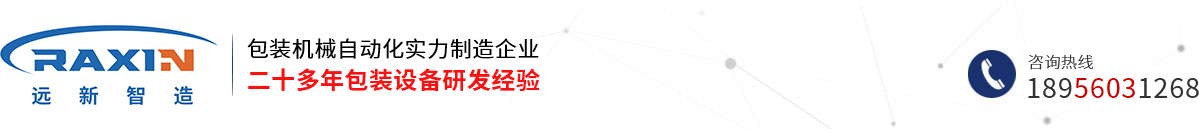 RAXIN
远新智造

包装机械自动化实力制造企业
二十多年包装设备研发经验

咨询热线
18956031268